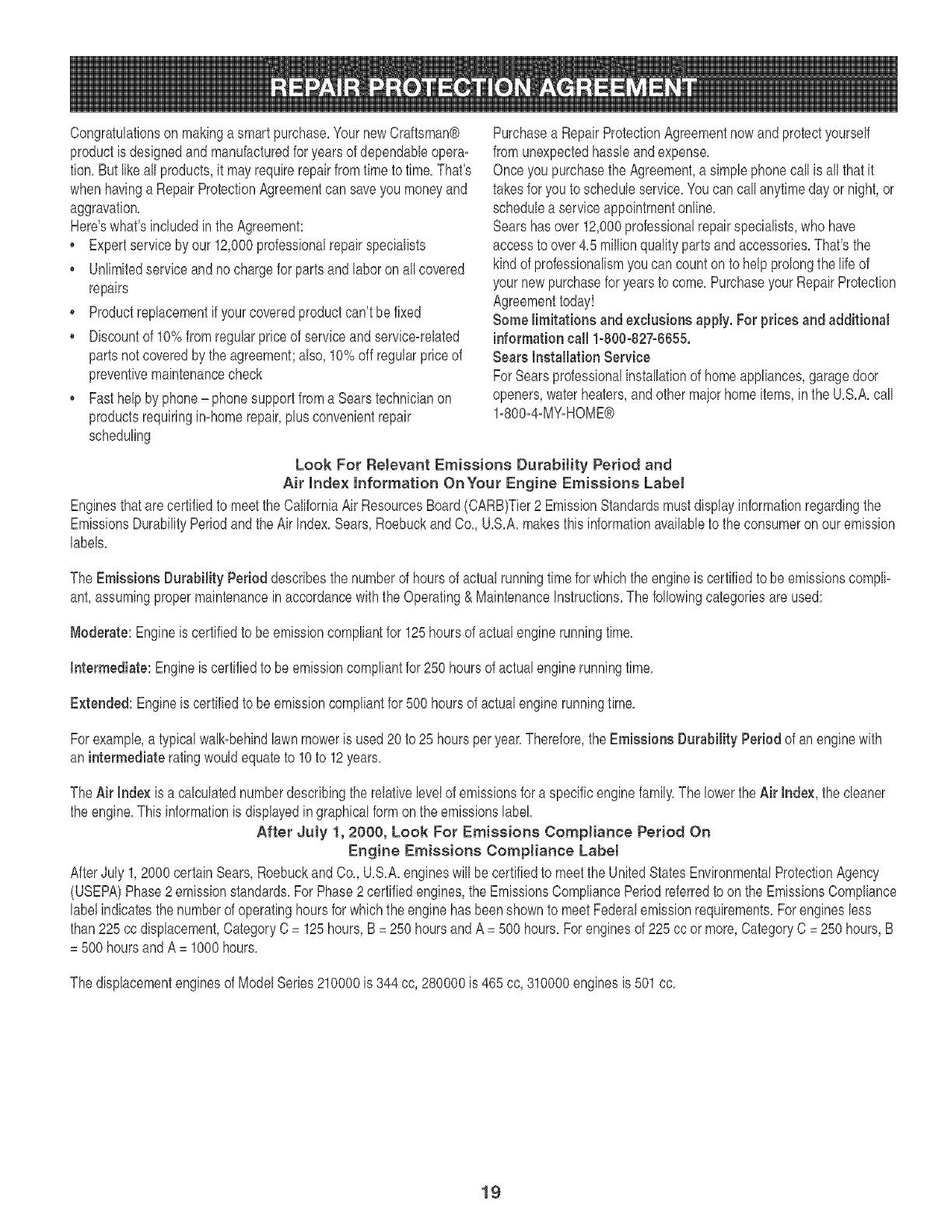 REPAIR PROTECTION AGREEMENT

Congratulations on making a smart purchase. Your new Craftsman® product is designed and manufactured for years of dependable operation. But like all products, it may require repair from time to time. That's when having a Repair Protection Agreement can save you money and aggravation.

Here's what's included in the Agreement:

• Expert service by our 12,000 professional repair specialists
• Unlimited service and no charge for parts and labor on all covered repairs
• Product replacement if your covered product can't be fixed
• Discount of 10% from regular price of service and service-related parts not covered by the agreement; also, 10% off regular price of preventive maintenance check
• Fast help by phone – phone support from a Sears technician on products requiring in-home repair, plus convenient repair scheduling

Purchase a Repair Protection Agreement now and protect yourself from unexpected hassle and expense.

Once you purchase the Agreement, a simple phone call is all that it takes for you to schedule service. You can call anytime day or night, or schedule a service appointment online.

Sears has over 12,000 professional repair specialists, who have access to over 4.5 million quality parts and accessories. That's the kind of professionalism you can count on to help prolong the life of your new purchase for years to come. Purchase your Repair Protection Agreement today!

Some limitations and exclusions apply. For prices and additional information call 1-800-827-6655.

Sears Installation Service

For Sears professional installation of home appliances, garage door openers, water heaters, and other major home items, in the U.S.A. call 1-800-4-MY-HOME®

Look For Relevant Emissions Durability Period and Air Index Information On Your Engine Emissions Label

Engines that are certified to meet the California Air Resources Board (CARB)Tier 2 Emission Standards must display information regarding the Emissions Durability Period and the Air Index. Sears, Roebuck and Co., U.S.A. makes this information available to the consumer on our emission labels.

The Emissions Durability Period describes the number of hours of actual running time for which the engine is certified to be emissions compliant, assuming proper maintenance in accordance with the Operating & Maintenance Instructions. The following categories are used:

Moderate: Engine is certified to be emission compliant for 125 hours of actual engine running time.

Intermediate: Engine is certified to be emission compliant for 250 hours of actual engine running time.

Extended: Engine is certified to be emission compliant for 500 hours of actual engine running time.

For example, a typical walk-behind lawn mower is used 20 to 25 hours per year. Therefore, the Emissions Durability Period of an engine with an intermediate rating would equate to 10 to 12 years.

The Air Index is a calculated number describing the relative level of emissions for a specific engine family. The lower the Air Index, the cleaner the engine. This information is displayed in graphical form on the emissions label.

After July 1, 2000, Look For Emissions Compliance Period On Engine Emissions Compliance Label

After July 1, 2000 certain Sears, Roebuck and Co., U.S.A. engines will be certified to meet the United States Environmental Protection Agency (USEPA) Phase 2 emission standards. For Phase 2 certified engines, the Emissions Compliance Period referred to on the Emissions Compliance label indicates the number of operating hours for which the engine has been shown to meet Federal emission requirements. For engines less than 225 cc displacement, Category C = 125 hours, B = 250 hours and A = 500 hours. For engines of 225 cc or more, Category C = 250 hours, B = 500 hours and A = 1000 hours.

The displacement engines of Model Series 210000 is 344 cc, 280000 is 465 cc, 310000 engines is 501 cc.

19